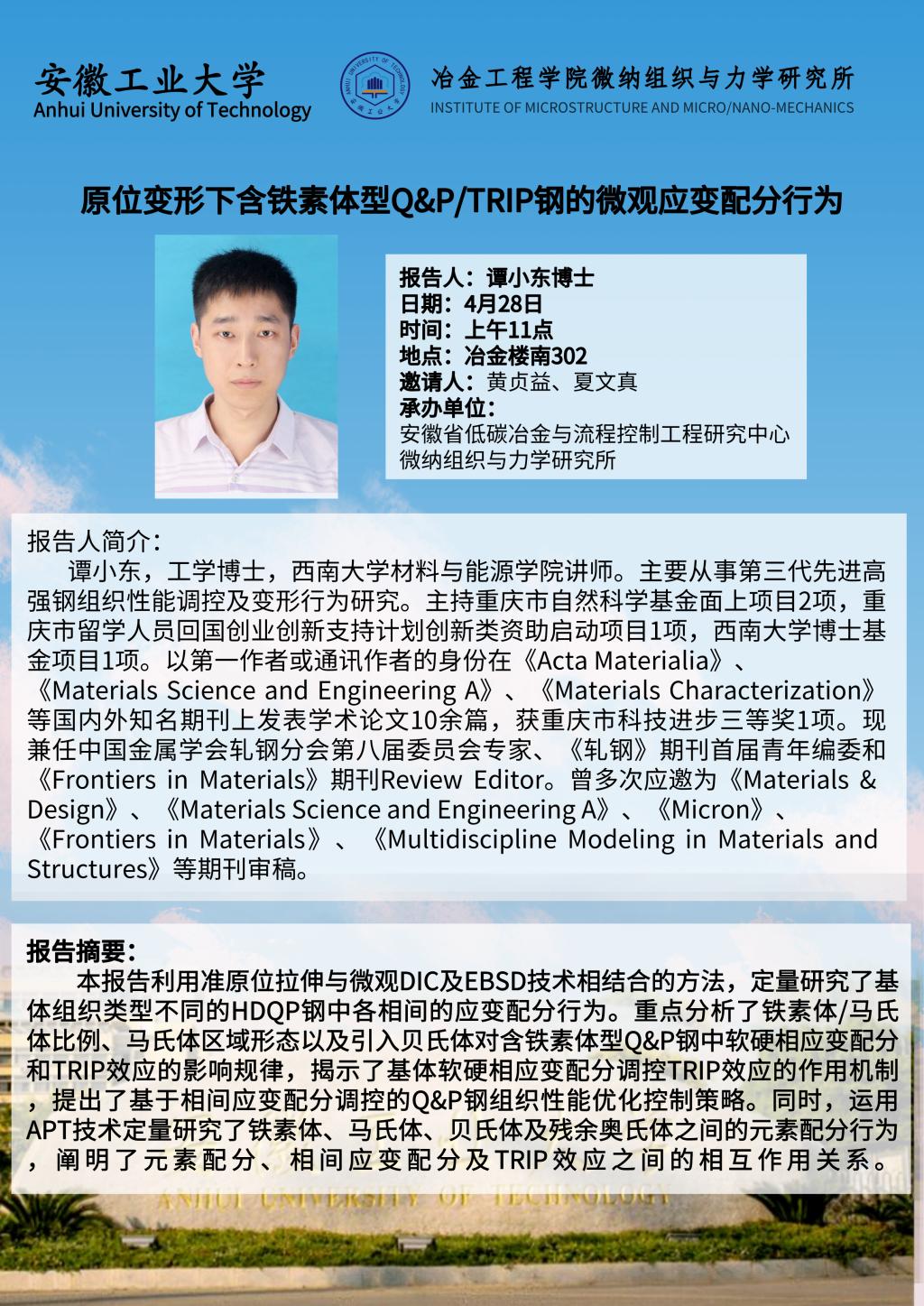 安徽工业大学
Anhui University of Technology

冶金工程学院微纳组织与力学研究所
INSTITUTE OF MICROSTRUCTURE AND MICRO/NANO-MECHANICS

原位变形下含铁素体型Q&P/TRIP钢的微观应变配分行为

报告人：谭小东博士
日期：4月28日
时间：上午11点
地点：冶金楼南302
邀请人：黄贞益、夏文真
承办单位：
安徽省低碳冶金与流程控制工程研究中心
微纳组织与力学研究所

报告人简介：
谭小东，工学博士，西南大学材料与能源学院讲师。主要从事第三代先进高强钢组织性能调控及变形行为研究。主持重庆市自然科学基金面上项目2项，重庆市留学人员回国创业创新支持计划创新类资助启动项目1项，西南大学博士基金项目1项。以第一作者或通讯作者的身份在《Acta Materialia》、《Materials Science and Engineering A》、《Materials Characterization》等国内外知名期刊上发表学术论文10余篇，获重庆市科技进步三等奖1项。现兼任中国金属学会轧钢分会第八届委员会专家、《轧钢》期刊首届青年编委和《Frontiers in Materials》期刊Review Editor。曾多次应邀为《Materials & Design》、《Materials Science and Engineering A》、《Micron》、《Frontiers in Materials》、《Multidiscipline Modeling in Materials and Structures》等期刊审稿。

报告摘要：
本报告利用准原位拉伸与微观DIC及EBSD技术相结合的方法，定量研究了基体组织类型不同的HDQP钢中各相间的应变配分行为。重点分析了铁素体/马氏体比例、马氏体区域形态以及引入贝氏体对含铁素体型Q&P钢中软硬相应变配分和TRIP效应的影响规律，揭示了基体软硬相应变配分调控TRIP效应的作用机制，提出了基于相间应变配分调控的Q&P钢组织性能优化控制策略。同时，运用APT技术定量研究了铁素体、马氏体、贝氏体及残余奥氏体之间的元素配分行为，阐明了元素配分、相间应变配分及TRIP效应之间的相互作用关系。

ANHUI UNIVERSITY OF TECHNOLOGY